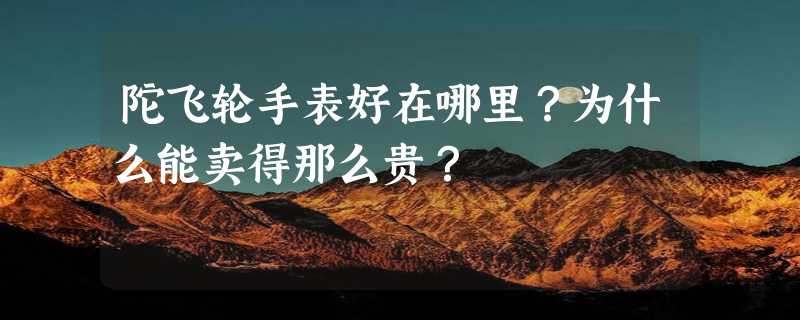 陀飞轮手表好在哪里？为什么能卖得那么贵？